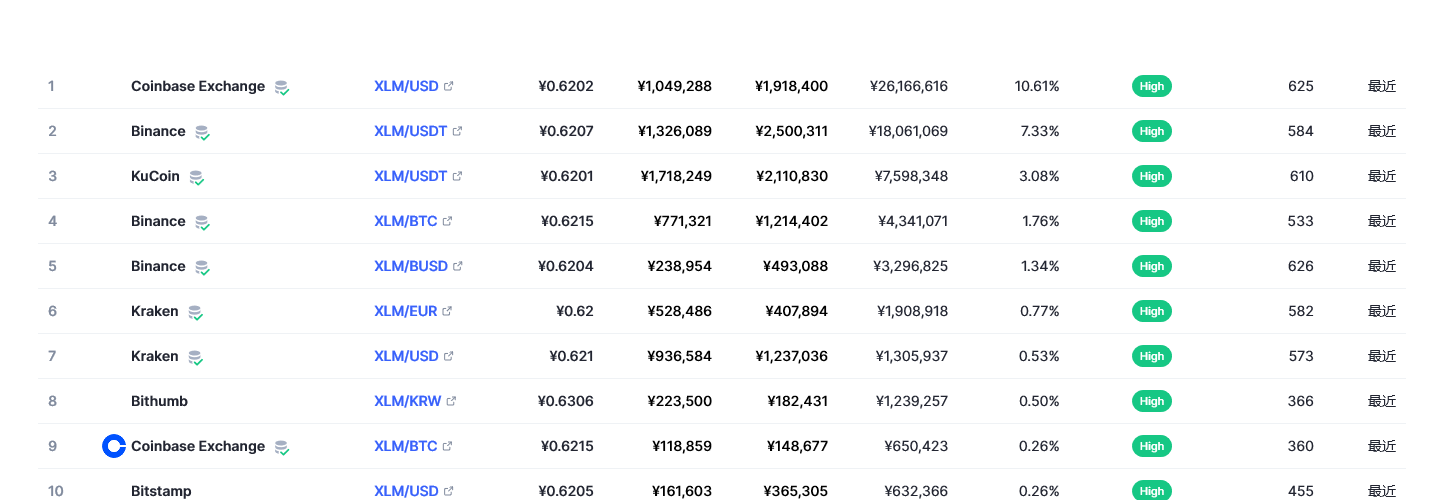 | 1 | Coinbase Exchange | XLM/USD | ¥0.6202 | ¥1,049,288 | ¥1,918,400 | ¥26,166,616 | 10.61% | High | 625 | 最近 |
|---|---|---|---|---|---|---|---|---|---|---|
| 2 | Binance | XLM/USDT | ¥0.6207 | ¥1,326,089 | ¥2,500,311 | ¥18,061,069 | 7.33% | High | 584 | 最近 |
| 3 | KuCoin | XLM/USDT | ¥0.6201 | ¥1,718,249 | ¥2,110,830 | ¥7,598,348 | 3.08% | High | 610 | 最近 |
| 4 | Binance | XLM/BTC | ¥0.6215 | ¥771,321 | ¥1,214,402 | ¥4,341,071 | 1.76% | High | 533 | 最近 |
| 5 | Binance | XLM/BUSD | ¥0.6204 | ¥238,954 | ¥493,088 | ¥3,296,825 | 1.34% | High | 626 | 最近 |
| 6 | Kraken | XLM/EUR | ¥0.62 | ¥528,486 | ¥407,894 | ¥1,908,918 | 0.77% | High | 582 | 最近 |
| 7 | Kraken | XLM/USD | ¥0.621 | ¥936,584 | ¥1,237,036 | ¥1,305,937 | 0.53% | High | 573 | 最近 |
| 8 | Bithumb | XLM/KRW | ¥0.6306 | ¥223,500 | ¥182,431 | ¥1,239,257 | 0.50% | High | 366 | 最近 |
| 9 | Coinbase Exchange | XLM/BTC | ¥0.6215 | ¥118,859 | ¥148,677 | ¥650,423 | 0.26% | High | 360 | 最近 |
| 10 | Bitstamp | XLM/USD | ¥0.6205 | ¥161,603 | ¥365,305 | ¥632,366 | 0.26% | High | 455 | 最近 |